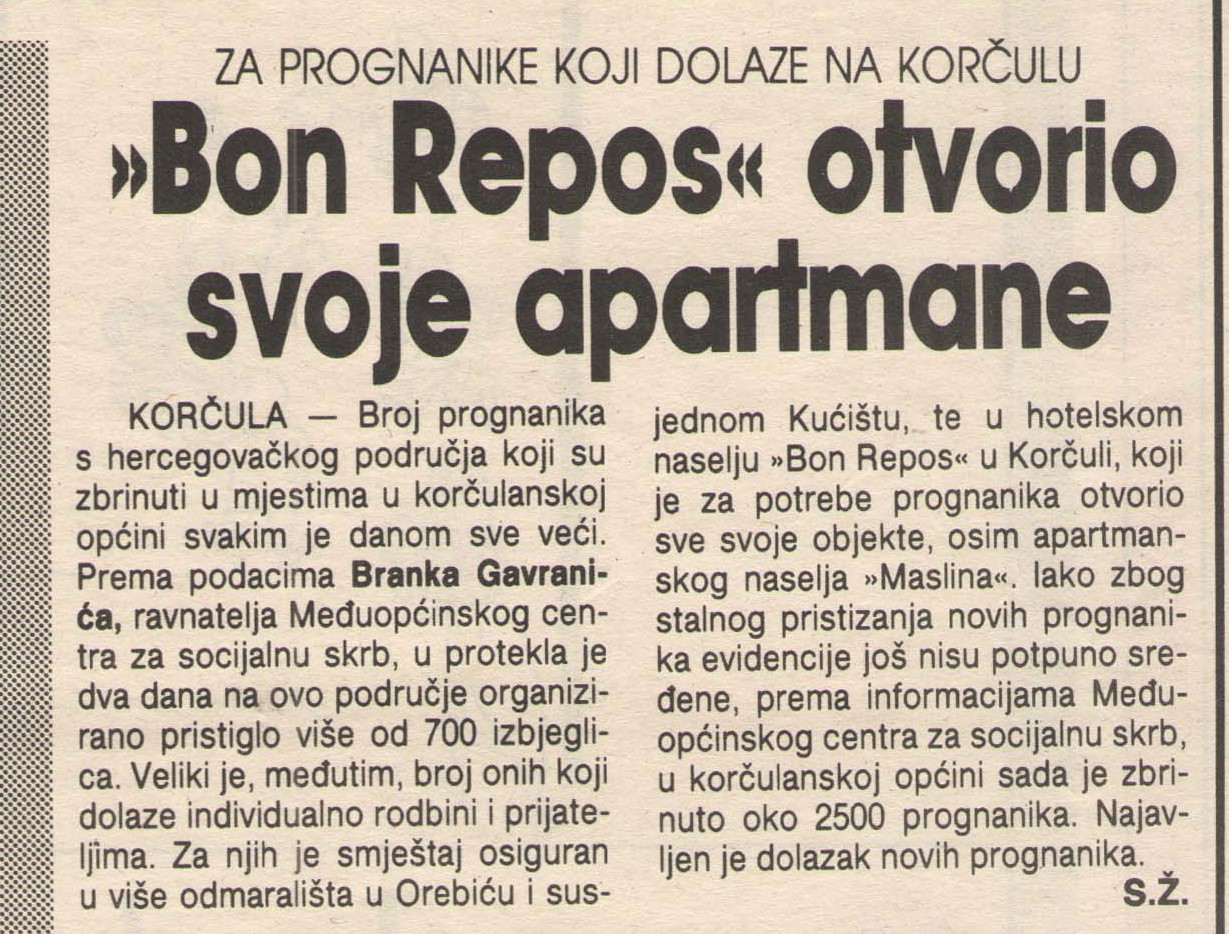 ZA PROGNANIKE KOJI DOLAZE NA KORČULU

»Bon Repos« otvorio svoje apartmane

KORČULA — Broj prognanika s hercegovačkog područja koji su zbrinuti u mjestima u korčulanskoj općini svakim je danom sve veći. Prema podacima Branka Gavranića, ravnatelja Međuopćinskog centra za socijalnu skrb, u protekla je dva dana na ovo područje organizirano pristiglo više od 700 izbjeglica. Veliki je, međutim, broj onih koji dolaze individualno rodbini i prijateljima. Za njih je smještaj osiguran u više odmarališta u Orebiću i susjednom Kućištu, te u hotelskom naselju »Bon Repos« u Korčuli, koji je za potrebe prognanika otvorio sve svoje objekte, osim apartmanskog naselja »Maslina«. Iako zbog stalnog pristizanja novih prognanika evidencije još nisu potpuno sređene, prema informacijama Međuopćinskog centra za socijalnu skrb, u korčulanskoj općini sada je zbrinuto oko 2500 prognanika. Najavljen je dolazak novih prognanika.

S.Ž.